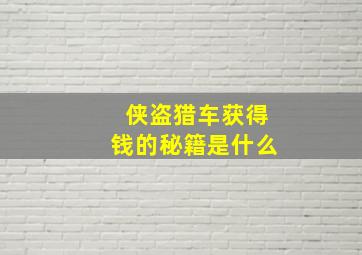 侠盗猎车获得钱的秘籍是什么